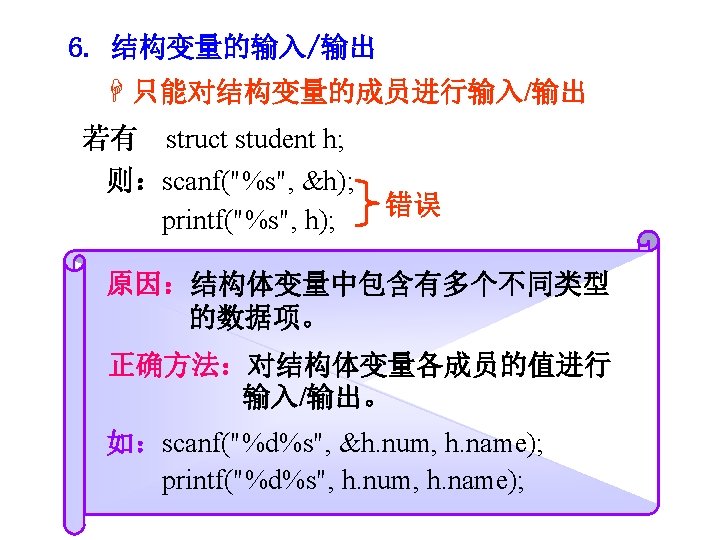 6. 结构变量的输入/输出

只能对结构变量的成员进行输入/输出

若有 struct student h;

则：scanf("%s", &h);
printf("%s", h);

错误

原因：结构体变量中包含有多个不同类型的数据项。

正确方法：对结构体变量各成员的值进行输入/输出。

如：scanf("%d%s", &h.num, h.name);
printf("%d%s", h.num, h.name);